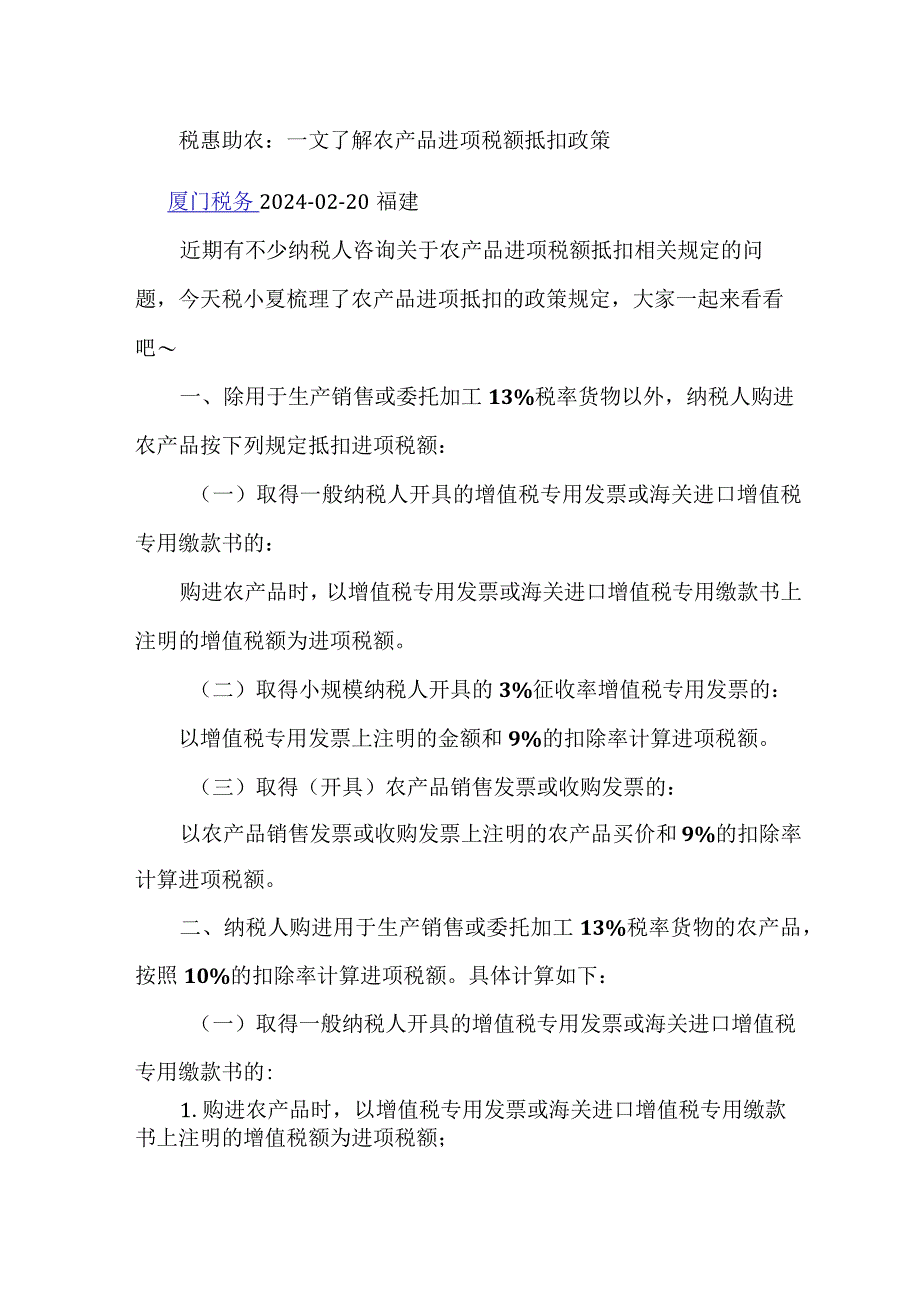 税惠助农：一文了解农产品进项税额抵扣政策

厦门税务 2024-02-20 福建

近期有不少纳税人咨询关于农产品进项税额抵扣相关规定的问题，今天税小夏梳理了农产品进项抵扣的政策规定，大家一起来看看吧～

一、除用于生产销售或委托加工 13%税率货物以外，纳税人购进农产品按下列规定抵扣进项税额：

（一）取得一般纳税人开具的增值税专用发票或海关进口增值税专用缴款书的：

购进农产品时，以增值税专用发票或海关进口增值税专用缴款书上注明的增值税额为进项税额。

（二）取得小规模纳税人开具的 3%征收率增值税专用发票的：

以增值税专用发票上注明的金额和 9%的扣除率计算进项税额。

（三）取得（开具）农产品销售发票或收购发票的：

以农产品销售发票或收购发票上注明的农产品买价和 9%的扣除率计算进项税额。

二、纳税人购进用于生产销售或委托加工 13%税率货物的农产品，按照 10%的扣除率计算进项税额。具体计算如下：

（一）取得一般纳税人开具的增值税专用发票或海关进口增值税专用缴款书的：

1. 购进农产品时，以增值税专用发票或海关进口增值税专用缴款书上注明的增值税额为进项税额；